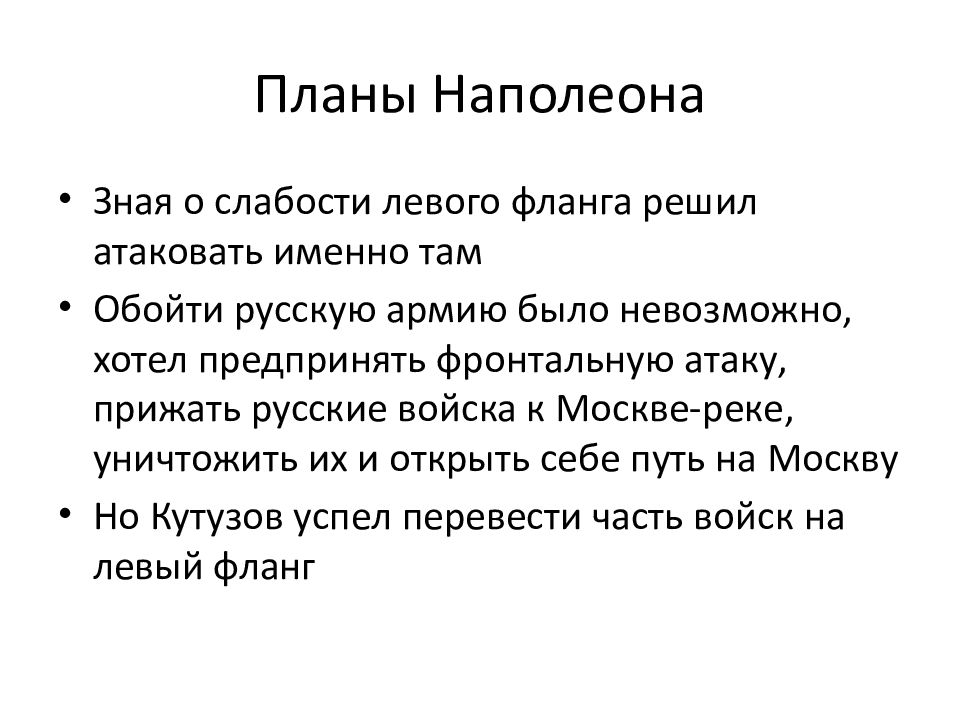 Планы Наполеона

• Зная о слабости левого фланга решил атаковать именно там
• Обойти русскую армию было невозможно, хотел предпринять фронтальную атаку, прижать русские войска к Москве-реке, уничтожить их и открыть себе путь на Москву
• Но Кутузов успел перевести часть войск на левый фланг